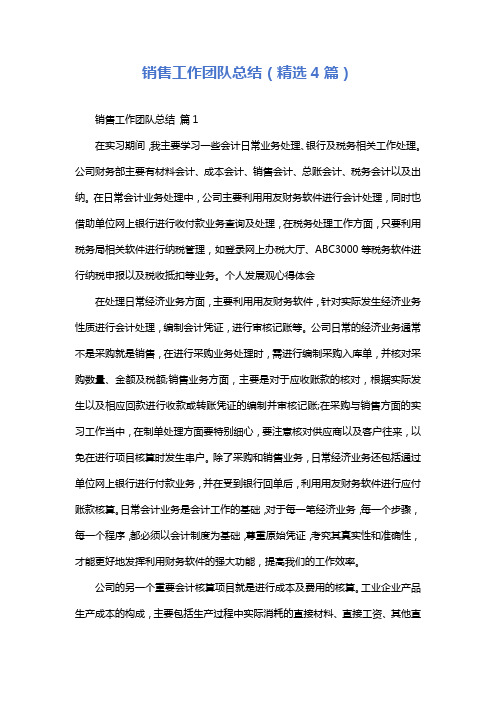 销售工作团队总结（精选4篇）

销售工作团队总结 篇1

在实习期间，我主要学习一些会计日常业务处理、银行及税务相关工作处理。公司财务部主要有材料会计、成本会计、销售会计、总账会计、税务会计以及出纳。在日常会计业务处理中，公司主要利用用友财务软件进行会计处理，同时也借助单位网上银行进行收付款业务查询及处理，在税务处理工作方面，只要利用税务局相关软件进行纳税管理，如登录网上办税大厅、ABC3000等税务软件进行纳税申报以及税收抵扣等业务。个人发展观心得体会

在处理日常经济业务方面，主要利用用友财务软件，针对实际发生经济业务性质进行会计处理，编制会计凭证，进行审核记账等。公司日常的经济业务通常不是采购就是销售，在进行采购业务处理时，需进行编制采购入库单，并核对采购数量、金额及税额;销售业务方面，主要是对于应收账款的核对，根据实际发生以及相应回款进行收款或转账凭证的编制并审核记账;在采购与销售方面的实习工作当中，在制单处理方面要特别细心，要注意核对供应商以及客户往来，以免在进行项目核算时发生串户。除了采购和销售业务，日常经济业务还包括通过单位网上银行进行付款业务，并在受到银行回单后，利用用友财务软件进行应付账款核算。日常会计业务是会计工作的基础，对于每一笔经济业务，每一个步骤，每一个程序，都必须以会计制度为基础，尊重原始凭证，考究其真实性和准确性，才能更好地发挥利用财务软件的强大功能，提高我们的工作效率。

公司的另一个重要会计核算项目就是进行成本及费用的核算。工业企业产品生产成本的构成，主要包括生产过程中实际消耗的直接材料、直接工资、其他直